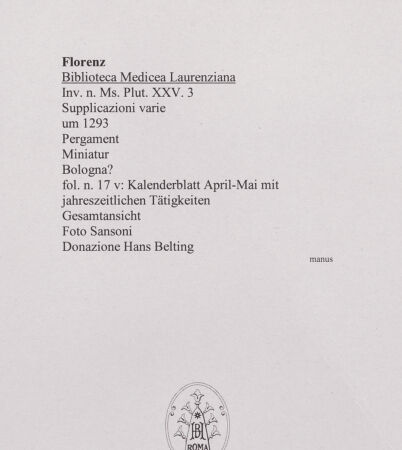 Florenz
Biblioteca Medicea Laurenziana
Inv. n. Ms. Plut. XXV. 3
Supplicazioni varie
um 1293
Pergament
Miniatur
Bologna?
fol. n. 17 v: Kalenderblatt April-Mai mit jahreszeitlichen Tätigkeiten
Gesamtansicht
Foto Sansoni
Donazione Hans Belting

manus

BH
ROMA